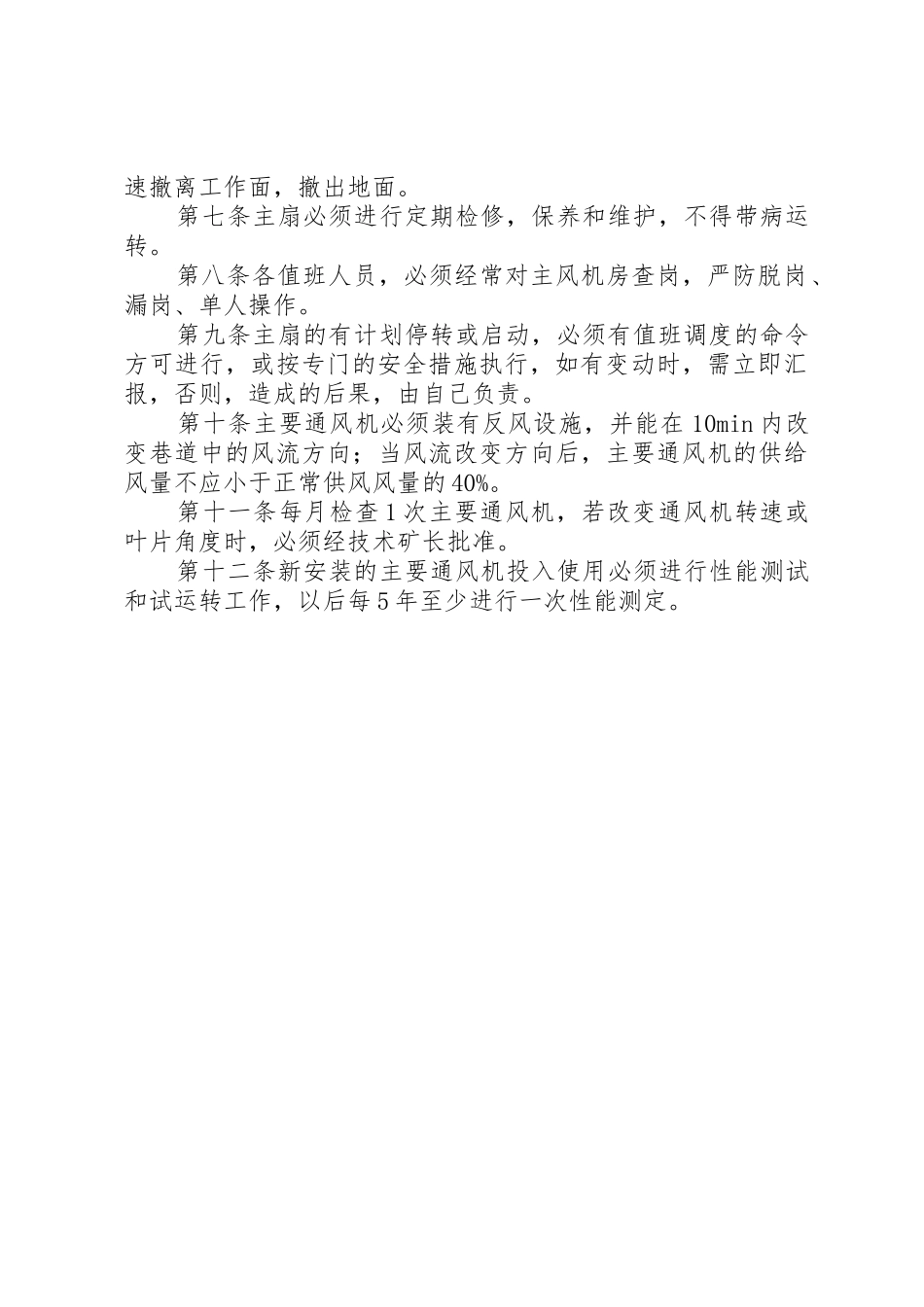 速撤离工作面，撤出地面。

第七条主扇必须进行定期检修，保养和维护，不得带病运转。

第八条各值班人员，必须经常对主风机房查岗，严防脱岗、漏岗、单人操作。

第九条主扇的有计划停转或启动，必须有值班调度的命令方可进行，或按专门的安全措施执行，如有变动时，需立即汇报，否则，造成的后果，由自己负责。

第十条主要通风机必须装有反风设施，并能在10min内改变巷道中的风流方向；当风流改变方向后，主要通风机的供给风量不应小于正常供风风量的40%。

第十一条每月检查1次主要通风机，若改变通风机转速或叶片角度时，必须经技术矿长批准。

第十二条新安装的主要通风机投入使用必须进行性能测试和试运转工作，以后每5年至少进行一次性能测定。